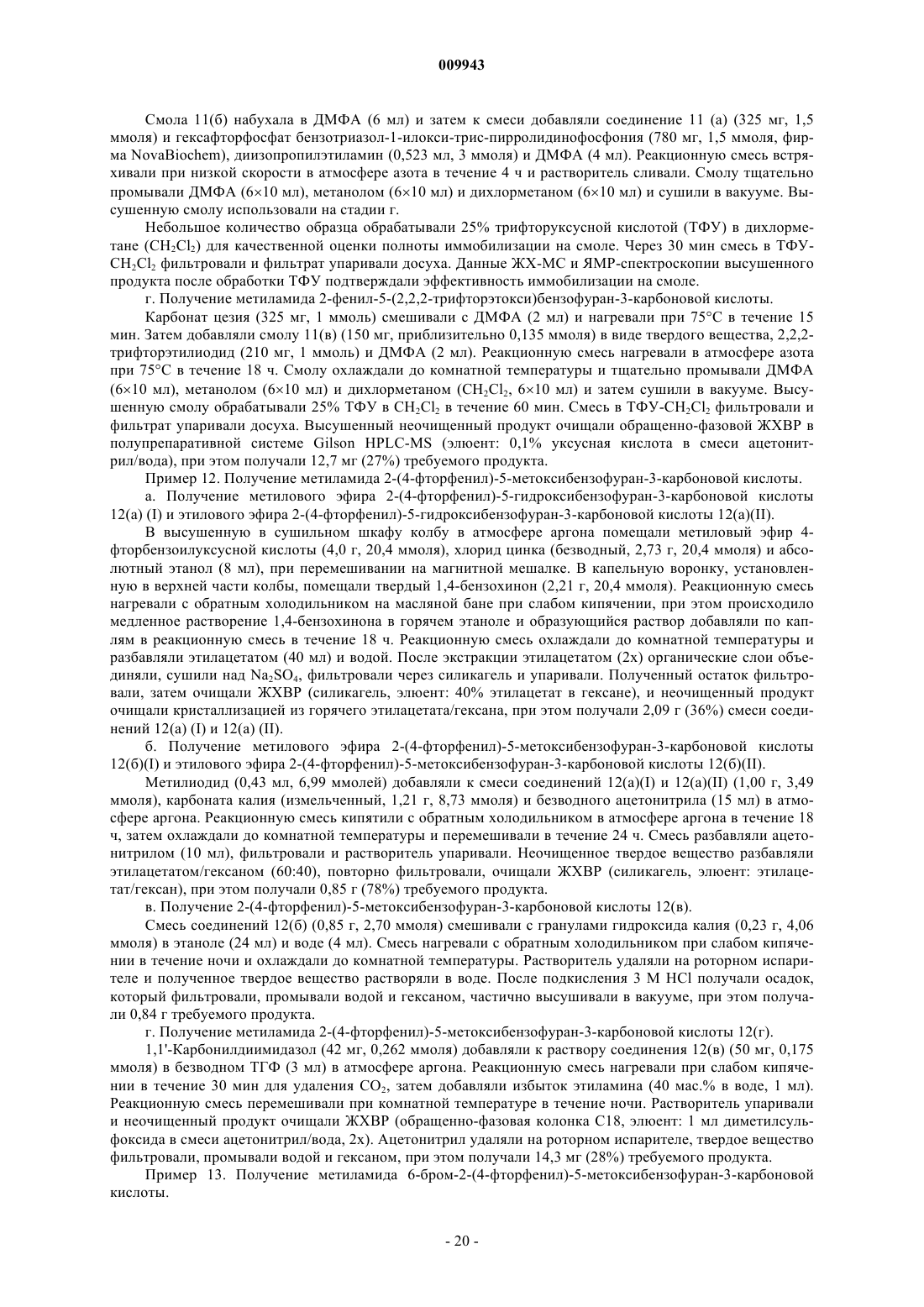 009943

Смола 11(б) набухала в ДМФА (6 мл) и затем к смеси добавляли соединение 11 (а) (325 мг, 1,5 ммоля) и гексафторфосфат бензотриазол-1-илокси-трис-пирролидинофосфония (780 мг, 1,5 ммоля, фирма NovaBiochem), диизопропилэтиламин (0,523 мл, 3 ммоля) и ДМФА (4 мл). Реакционную смесь встряхивали при низкой скорости в атмосфере азота в течение 4 ч и растворитель сливали. Смолу тщательно промывали ДМФА (6×10 мл), метанолом (6×10 мл) и дихлорметаном (6×10 мл) и сушили в вакууме. Высушенную смолу использовали на стадии г.

Небольшое количество образца обрабатывали 25% трифторуксусной кислотой (ТФУ) в дихлорметане ($CH_2Cl_2$) для качественной оценки полноты иммобилизации на смоле. Через 30 мин смесь в ТФУ-$CH_2Cl_2$ фильтровали и фильтрат упаривали досуха. Данные ЖХ-МС и ЯМР-спектроскопии высушенного продукта после обработки ТФУ подтверждали эффективность иммобилизации на смоле.

г. Получение метиламида 2-фенил-5-(2,2,2-трифторэтокси)бензофуран-3-карбоновой кислоты.

Карбонат цезия (325 мг, 1 ммоль) смешивали с ДМФА (2 мл) и нагревали при 75°С в течение 15 мин. Затем добавляли смолу 11(в) (150 мг, приблизительно 0,135 ммоля) в виде твердого вещества, 2,2,2-трифторэтилиодид (210 мг, 1 ммоль) и ДМФА (2 мл). Реакционную смесь нагревали в атмосфере азота при 75°С в течение 18 ч. Смолу охлаждали до комнатной температуры и тщательно промывали ДМФА (6×10 мл), метанолом (6×10 мл) и дихлорметаном ($CH_2Cl_2$, 6×10 мл) и затем сушили в вакууме. Высушенную смолу обрабатывали 25% ТФУ в $CH_2Cl_2$ в течение 60 мин. Смесь в ТФУ-$CH_2Cl_2$ фильтровали и фильтрат упаривали досуха. Высушенный неочищенный продукт очищали обращенно-фазовой ЖХВР в полупрепаративной системе Gilson HPLC-MS (элюент: 0,1% уксусная кислота в смеси ацетонитрил/вода), при этом получали 12,7 мг (27%) требуемого продукта.

Пример 12. Получение метиламида 2-(4-фторфенил)-5-метоксибензофуран-3-карбоновой кислоты.

а. Получение метилового эфира 2-(4-фторфенил)-5-гидроксибензофуран-3-карбоновой кислоты 12(а) (I) и этилового эфира 2-(4-фторфенил)-5-гидроксибензофуран-3-карбоновой кислоты 12(а)(II).

В высушенную в сушильном шкафу колбу в атмосфере аргона помещали метиловый эфир 4-фторбензоилуксусной кислоты (4,0 г, 20,4 ммоля), хлорид цинка (безводный, 2,73 г, 20,4 ммоля) и абсолютный этанол (8 мл), при перемешивании на магнитной мешалке. В капельную воронку, установленную в верхней части колбы, помещали твердый 1,4-бензохинон (2,21 г, 20,4 ммоля). Реакционную смесь нагревали с обратным холодильником на масляной бане при слабом кипячении, при этом происходило медленное растворение 1,4-бензохинона в горячем этаноле и образующийся раствор добавляли по каплям в реакционную смесь в течение 18 ч. Реакционную смесь охлаждали до комнатной температуры и разбавляли этилацетатом (40 мл) и водой. После экстракции этилацетатом (2х) органические слои объединяли, сушили над $Na_2SO_4$, фильтровали через силикагель и упаривали. Полученный остаток фильтровали, затем очищали ЖХВР (силикагель, элюент: 40% этилацетат в гексане), и неочищенный продукт очищали кристаллизацией из горячего этилацетата/гексана, при этом получали 2,09 г (36%) смеси соединений 12(а) (I) и 12(а) (II).

б. Получение метилового эфира 2-(4-фторфенил)-5-метоксибензофуран-3-карбоновой кислоты 12(б)(I) и этилового эфира 2-(4-фторфенил)-5-метоксибензофуран-3-карбоновой кислоты 12(б)(II).

Метилиодид (0,43 мл, 6,99 ммолей) добавляли к смеси соединений 12(а)(I) и 12(а)(II) (1,00 г, 3,49 ммоля), карбоната калия (измельченный, 1,21 г, 8,73 ммоля) и безводного ацетонитрила (15 мл) в атмосфере аргона. Реакционную смесь кипятили с обратным холодильником в атмосфере аргона в течение 18 ч, затем охлаждали до комнатной температуры и перемешивали в течение 24 ч. Смесь разбавляли ацетонитрилом (10 мл), фильтровали и растворитель упаривали. Неочищенное твердое вещество разбавляли этилацетатом/гексаном (60:40), повторно фильтровали, очищали ЖХВР (силикагель, элюент: этилацетат/гексан), при этом получали 0,85 г (78%) требуемого продукта.

в. Получение 2-(4-фторфенил)-5-метоксибензофуран-3-карбоновой кислоты 12(в).

Смесь соединений 12(б) (0,85 г, 2,70 ммоля) смешивали с гранулами гидроксида калия (0,23 г, 4,06 ммоля) в этаноле (24 мл) и воде (4 мл). Смесь нагревали с обратным холодильником при слабом кипячении в течение ночи и охлаждали до комнатной температуры. Растворитель удаляли на роторном испарителе и полученное твердое вещество растворяли в воде. После подкисления 3 М HCl получали осадок, который фильтровали, промывали водой и гексаном, частично высушивали в вакууме, при этом получали 0,84 г требуемого продукта.

г. Получение метиламида 2-(4-фторфенил)-5-метоксибензофуран-3-карбоновой кислоты 12(г).

1,1'-Карбонилдиимидазол (42 мг, 0,262 ммоля) добавляли к раствору соединения 12(в) (50 мг, 0,175 ммоля) в безводном ТГФ (3 мл) в атмосфере аргона. Реакционную смесь нагревали при слабом кипячении в течение 30 мин для удаления $CO_2$, затем добавляли избыток этиламина (40 мас.% в воде, 1 мл). Реакционную смесь перемешивали при комнатной температуре в течение ночи. Растворитель упаривали и неочищенный продукт очищали ЖХВР (обращенно-фазовая колонка С18, элюент: 1 мл диметилсульфоксида в смеси ацетонитрил/вода, 2х). Ацетонитрил удаляли на роторном испарителе, твердое вещество фильтровали, промывали водой и гексаном, при этом получали 14,3 мг (28%) требуемого продукта.

Пример 13. Получение метиламида 6-бром-2-(4-фторфенил)-5-метоксибензофуран-3-карбоновой кислоты.

- 20 -